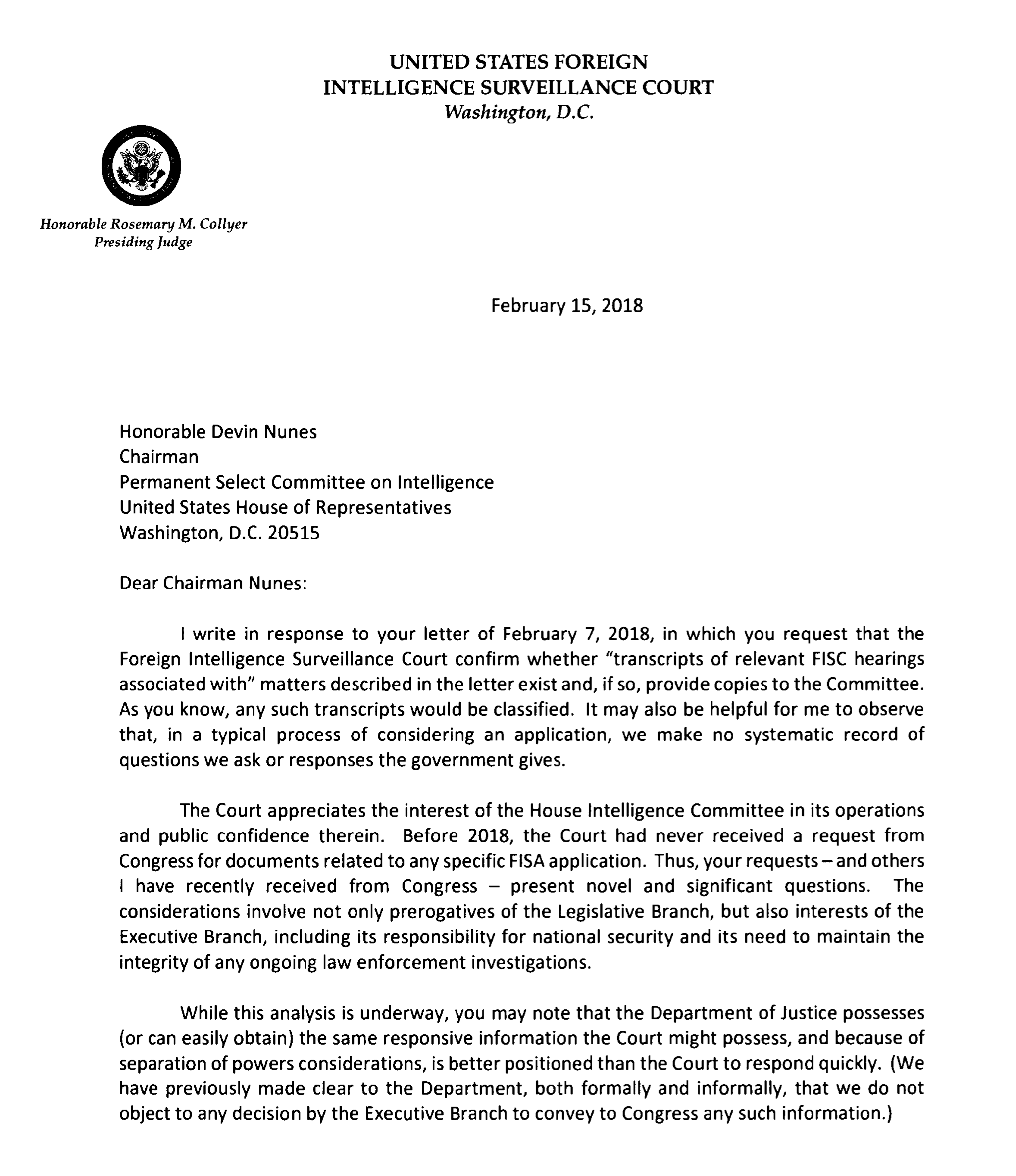 UNITED STATES FOREIGN
INTELLIGENCE SURVEILLANCE COURT
Washington, D.C.

Honorable Rosemary M. Collyer
Presiding Judge

February 15, 2018

Honorable Devin Nunes
Chairman
Permanent Select Committee on Intelligence
United States House of Representatives
Washington, D.C. 20515

Dear Chairman Nunes:

I write in response to your letter of February 7, 2018, in which you request that the Foreign Intelligence Surveillance Court confirm whether "transcripts of relevant FISC hearings associated with" matters described in the letter exist and, if so, provide copies to the Committee. As you know, any such transcripts would be classified. It may also be helpful for me to observe that, in a typical process of considering an application, we make no systematic record of questions we ask or responses the government gives.

The Court appreciates the interest of the House Intelligence Committee in its operations and public confidence therein. Before 2018, the Court had never received a request from Congress for documents related to any specific FISA application. Thus, your requests – and others I have recently received from Congress – present novel and significant questions. The considerations involve not only prerogatives of the Legislative Branch, but also interests of the Executive Branch, including its responsibility for national security and its need to maintain the integrity of any ongoing law enforcement investigations.

While this analysis is underway, you may note that the Department of Justice possesses (or can easily obtain) the same responsive information the Court might possess, and because of separation of powers considerations, is better positioned than the Court to respond quickly. (We have previously made clear to the Department, both formally and informally, that we do not object to any decision by the Executive Branch to convey to Congress any such information.)